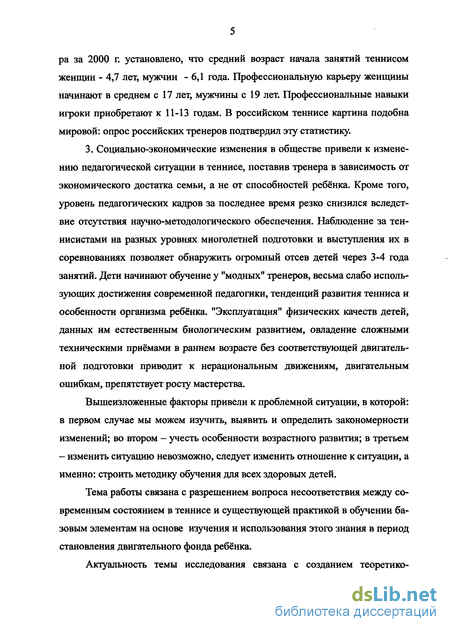 5

ра за 2000 г. установлено, что средний возраст начала занятий теннисом женщин - 4,7 лет, мужчин - 6,1 года. Профессиональную карьеру женщины начинают в среднем с 17 лет, мужчины с 19 лет. Профессиональные навыки игроки приобретают к 11-13 годам. В российском теннисе картина подобна мировой: опрос российских тренеров подтвердил эту статистику.

3. Социально-экономические изменения в обществе привели к изменению педагогической ситуации в теннисе, поставив тренера в зависимость от экономического достатка семьи, а не от способностей ребёнка. Кроме того, уровень педагогических кадров за последнее время резко снизился вследствие отсутствия научно-методологического обеспечения. Наблюдение за теннисистами на разных уровнях многолетней подготовки и выступления их в соревнованиях позволяет обнаружить огромный отсев детей через 3-4 года занятий. Дети начинают обучение у "модных" тренеров, весьма слабо использующих достижения современной педагогики, тенденций развития тенниса и особенности организма ребёнка. "Эксплуатация" физических качеств детей, данных им естественным биологическим развитием, овладение сложными техническими приёмами в раннем возрасте без соответствующей двигательной подготовки приводит к нерациональным движениям, двигательным ошибкам, препятствует росту мастерства.

Вышеизложенные факторы привели к проблемной ситуации, в которой: в первом случае мы можем изучить, выявить и определить закономерности изменений; во втором – учесть особенности возрастного развития; в третьем – изменить ситуацию невозможно, следует изменить отношение к ситуации, а именно: строить методику обучения для всех здоровых детей.

Тема работы связана с разрешением вопроса несоответствия между современным состоянием в теннисе и существующей практикой в обучении базовым элементам на основе изучения и использования этого знания в период становления двигательного фонда ребёнка.

Актуальность темы исследования связана с созданием теоретико-

dsLib.net
библиотека диссертаций